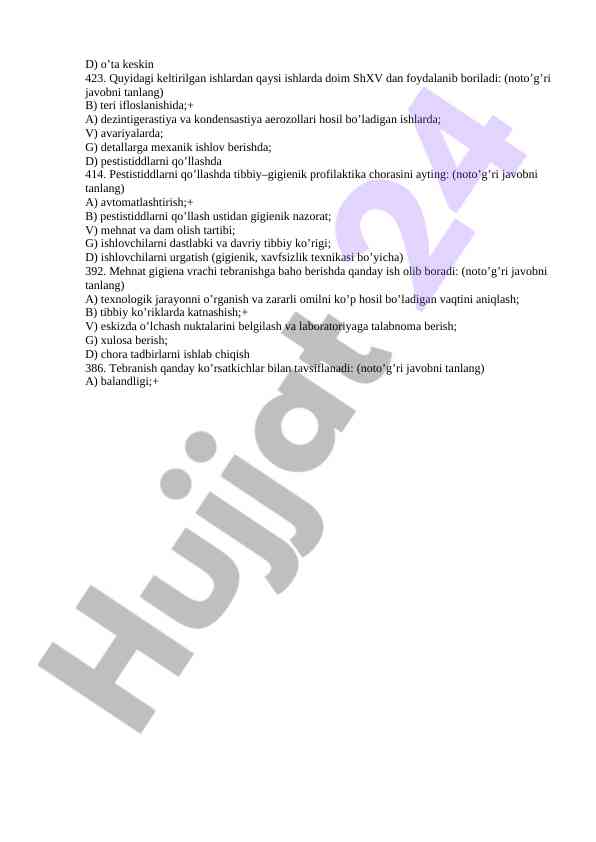 D) o’ta keskin
423. Quyidagi keltirilgan ishlardan qaysi ishlarda doim ShXV dan foydalanib boriladi: (noto’g’ri javobni tanlang)
B) teri ifloslanishida;+
A) dezintigerastiya va kondensastiya aerozollari hosil bo’ladigan ishlarda;
V) avariyalarda;
G) detallarga mexanik ishlov berishda;
D) pestistiddlarni qo’llashda
414. Pestistiddlarni qo’llashda tibbiy–gigienik profilaktika chorasini ayting: (noto’g’ri javobni tanlang)
A) avtomatlashtirish;+
B) pestistiddlarni qo’llash ustidan gigienik nazorat;
V) mehnat va dam olish tartibi;
G) ishlovchilarni dastlabki va davriy tibbiy ko’rigi;
D) ishlovchilarni urgatish (gigienik, xavfsizlik texnikasi bo’yicha)
392. Mehnat gigiena vrachi tebranishga baho berishda qanday ish olib boradi: (noto’g’ri javobni tanlang)
A) texnologik jarayonni o’rganish va zararli omilni ko’p hosil bo’ladigan vaqtini aniqlash;
B) tibbiy ko’riklarda katnashish;+
V) eskizda o’lchash nuktalarini belgilash va laboratoriyaga talabnoma berish;
G) xulosa berish;
D) chora tadbirlarni ishlab chiqish
386. Tebranish qanday ko’rsatkichlar bilan tavsiflanadi: (noto’g’ri javobni tanlang)
A) balandligi;+

Hujjat 24